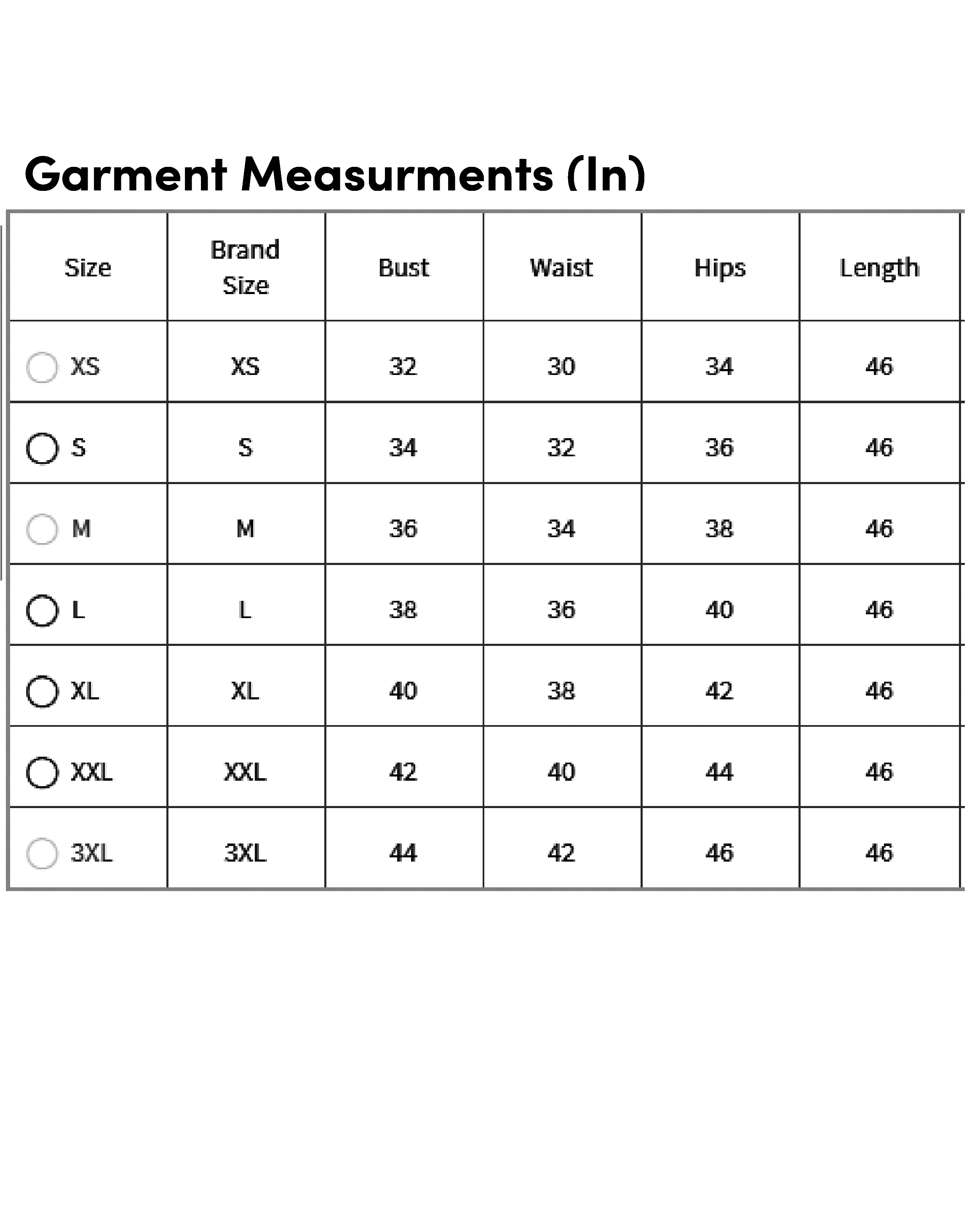 Garment Measurments (In)

| Size | Brand Size | Bust | Waist | Hips | Length |
|---|---|---|---|---|---|
| XS | XS | 32 | 30 | 34 | 46 |
| S | S | 34 | 32 | 36 | 46 |
| M | M | 36 | 34 | 38 | 46 |
| L | L | 38 | 36 | 40 | 46 |
| XL | XL | 40 | 38 | 42 | 46 |
| XXL | XXL | 42 | 40 | 44 | 46 |
| 3XL | 3XL | 44 | 42 | 46 | 46 |